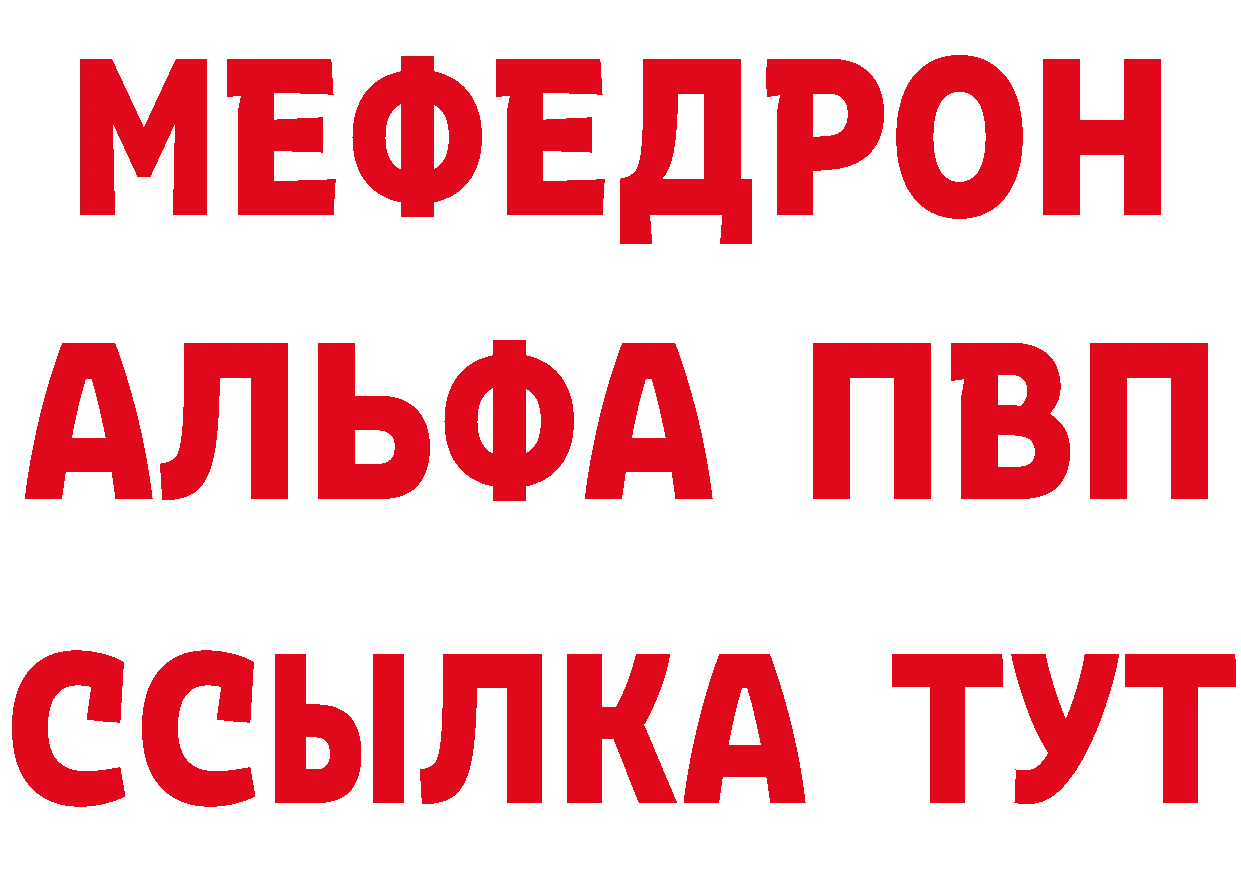 МЕФЕДРОН
АЛЬФА ПВП
ССЫЛКА ТУТ